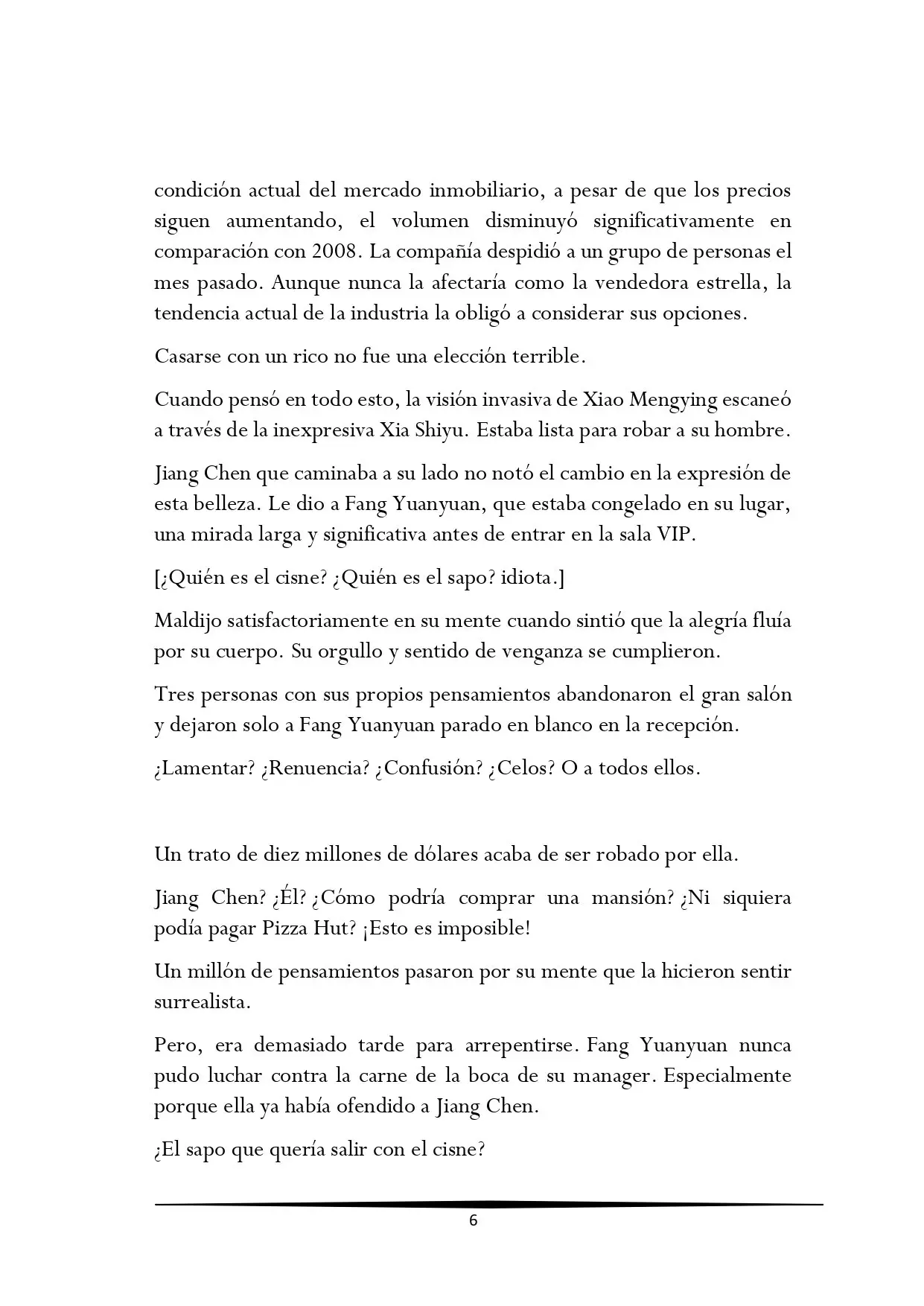 condición actual del mercado inmobiliario, a pesar de que los precios siguen aumentando, el volumen disminuyó significativamente en comparación con 2008. La compañía despidió a un grupo de personas el mes pasado. Aunque nunca la afectaría como la vendedora estrella, la tendencia actual de la industria la obligó a considerar sus opciones.

Casarse con un rico no fue una elección terrible.

Cuando pensó en todo esto, la visión invasiva de Xiao Mengying escaneó a través de la inexpresiva Xia Shiyu. Estaba lista para robar a su hombre.

Jiang Chen que caminaba a su lado no notó el cambio en la expresión de esta belleza. Le dio a Fang Yuanyuan, que estaba congelado en su lugar, una mirada larga y significativa antes de entrar en la sala VIP.

[¿Quién es el cisne? ¿Quién es el sapo? idiota.]

Maldijo satisfactoriamente en su mente cuando sintió que la alegría fluía por su cuerpo. Su orgullo y sentido de venganza se cumplieron.

Tres personas con sus propios pensamientos abandonaron el gran salón y dejaron solo a Fang Yuanyuan parado en blanco en la recepción.

¿Lamentar? ¿Renuencia? ¿Confusión? ¿Celos? O a todos ellos.

Un trato de diez millones de dólares acaba de ser robado por ella.

Jiang Chen? ¿Él? ¿Cómo podría comprar una mansión? ¿Ni siquiera podía pagar Pizza Hut? ¡Esto es imposible!

Un millón de pensamientos pasaron por su mente que la hicieron sentir surrealista.

Pero, era demasiado tarde para arrepentirse. Fang Yuanyuan nunca pudo luchar contra la carne de la boca de su manager. Especialmente porque ella ya había ofendido a Jiang Chen.

¿El sapo que quería salir con el cisne?

6